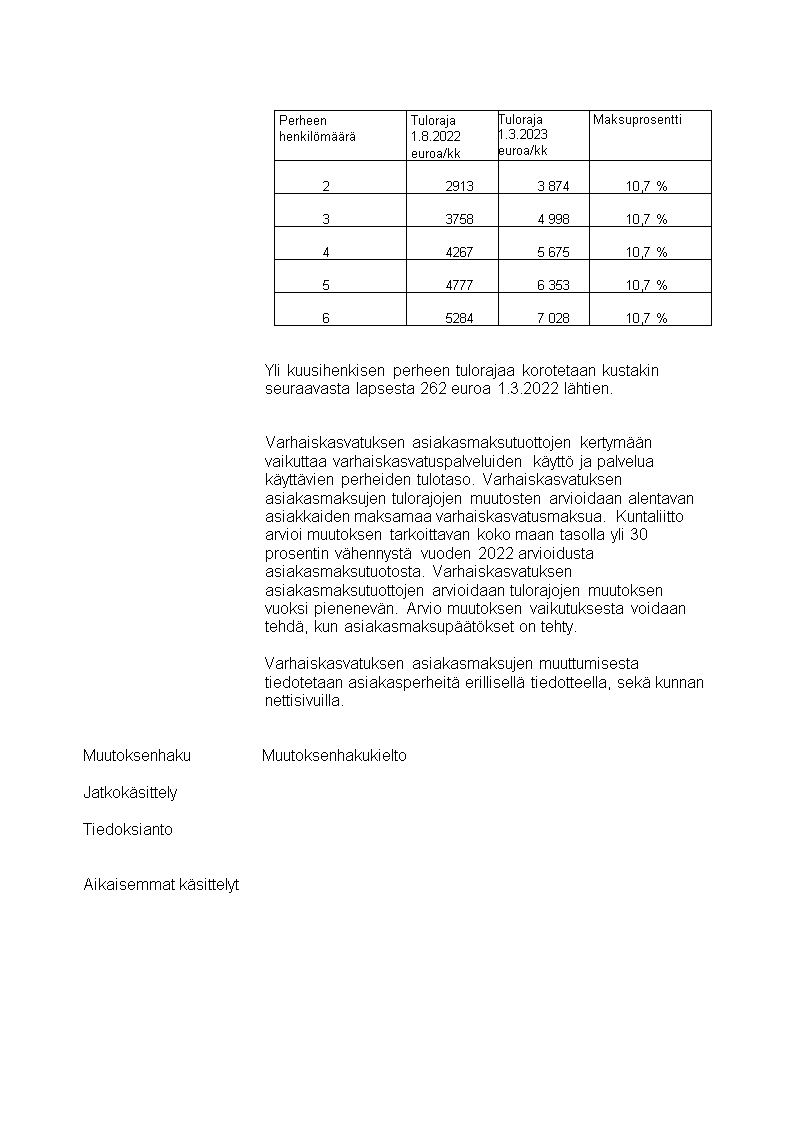 | Perheen henkilömäärä | Tuloraja 1.8.2022 euroa/kk | Tuloraja 1.3.2023 euroa/kk | Maksuprosentti |
|---|---|---|---|
| 2 | 2913 | 3 874 | 10,7 % |
| 3 | 3758 | 4 998 | 10,7 % |
| 4 | 4267 | 5 675 | 10,7 % |
| 5 | 4777 | 6 353 | 10,7 % |
| 6 | 5284 | 7 028 | 10,7 % |

Yli kuusihenkisen perheen tulorajaa korotetaan kustakin seuraavasta lapsesta 262 euroa 1.3.2022 lähtien.

Varhaiskasvatuksen asiakasmaksutuottojen kertymään vaikuttaa varhaiskasvatuspalveluiden käyttö ja palvelua käyttävien perheiden tulotaso. Varhaiskasvatuksen asiakasmaksujen tulorajojen muutosten arvioidaan alentavan asiakkaiden maksamaa varhaiskasvatusmaksua. Kuntaliitto arvioi muutoksen tarkoittavan koko maan tasolla yli 30 prosentin vähennystä vuoden 2022 arvioidusta asiakasmaksutuotosta. Varhaiskasvatuksen asiakasmaksutuottojen arvioidaan tulorajojen muutoksen vuoksi pienenevän. Arvio muutoksen vaikutuksesta voidaan tehdä, kun asiakasmaksupäätökset on tehty.

Varhaiskasvatuksen asiakasmaksujen muuttumisesta tiedotetaan asiakasperheitä erillisellä tiedotteella, sekä kunnan nettisivuilla.

Muutoksenhaku
Muutoksenhakukielto

Jatkokäsittely

Tiedoksianto

Aikaisemmat käsittelyt